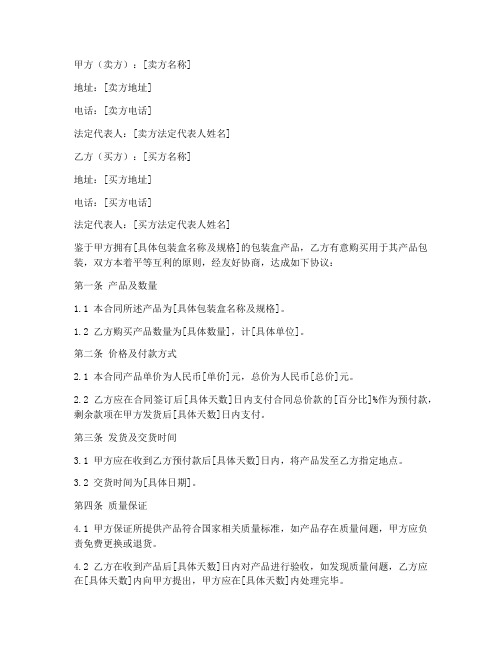 甲方（卖方）：[卖方名称]

地址：[卖方地址]

电话：[卖方电话]

法定代表人：[卖方法定代表人姓名]

乙方（买方）：[买方名称]

地址：[买方地址]

电话：[买方电话]

法定代表人：[买方法定代表人姓名]

鉴于甲方拥有[具体包装盒名称及规格]的包装盒产品，乙方有意购买用于其产品包装，双方本着平等互利的原则，经友好协商，达成如下协议：

第一条 产品及数量

1.1 本合同所述产品为[具体包装盒名称及规格]。

1.2 乙方购买产品数量为[具体数量]，计[具体单位]。

第二条 价格及付款方式

2.1 本合同产品单价为人民币[单价]元，总价为人民币[总价]元。

2.2 乙方应在合同签订后[具体天数]日内支付合同总价款的[百分比]%作为预付款，剩余款项在甲方发货后[具体天数]日内支付。

第三条 发货及交货时间

3.1 甲方应在收到乙方预付款后[具体天数]日内，将产品发至乙方指定地点。

3.2 交货时间为[具体日期]。

第四条 质量保证

4.1 甲方保证所提供产品符合国家相关质量标准，如产品存在质量问题，甲方应负责免费更换或退货。

4.2 乙方在收到产品后[具体天数]日内对产品进行验收，如发现质量问题，乙方应在[具体天数]内向甲方提出，甲方应在[具体天数]内处理完毕。